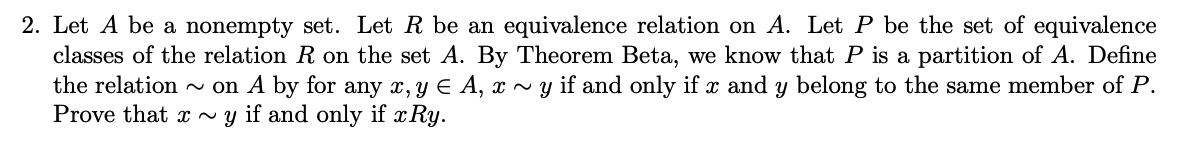 2. Let $A$ be a nonempty set. Let $R$ be an equivalence relation on $A$. Let $P$ be the set of equivalence classes of the relation $R$ on the set $A$. By Theorem Beta, we know that $P$ is a partition of $A$. Define the relation $\sim$ on $A$ by for any $x, y \in A$, $x \sim y$ if and only if $x$ and $y$ belong to the same member of $P$. Prove that $x \sim y$ if and only if $xRy$.